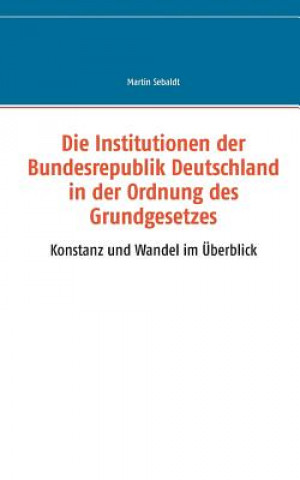 Martin Sebaldt

Die Institutionen der Bundesrepublik Deutschland in der Ordnung des Grundgesetzes

Konstanz und Wandel im Überblick